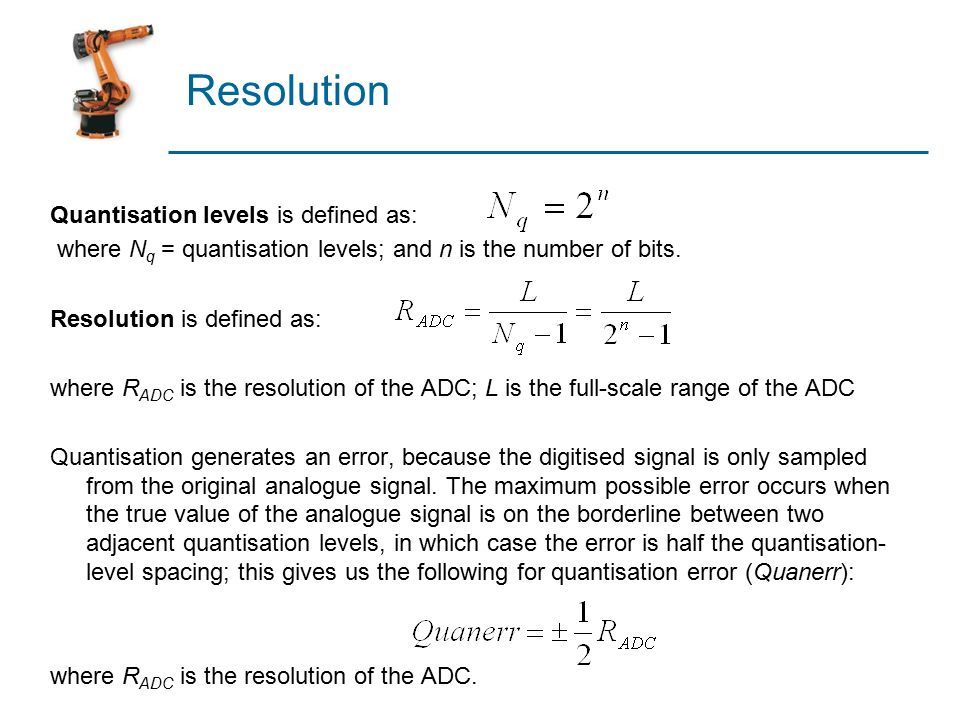 Resolution

Quantisation levels is defined as: $N_q = 2^n$
where $N_q$ = quantisation levels; and $n$ is the number of bits.

Resolution is defined as: $R_{ADC} = \frac{L}{N_q - 1} = \frac{L}{2^n - 1}$

where $R_{ADC}$ is the resolution of the ADC; $L$ is the full-scale range of the ADC

Quantisation generates an error, because the digitised signal is only sampled from the original analogue signal. The maximum possible error occurs when the true value of the analogue signal is on the borderline between two adjacent quantisation levels, in which case the error is half the quantisation-level spacing; this gives us the following for quantisation error (Quanerr):

$Quanerr = \pm \frac{1}{2} R_{ADC}$

where $R_{ADC}$ is the resolution of the ADC.